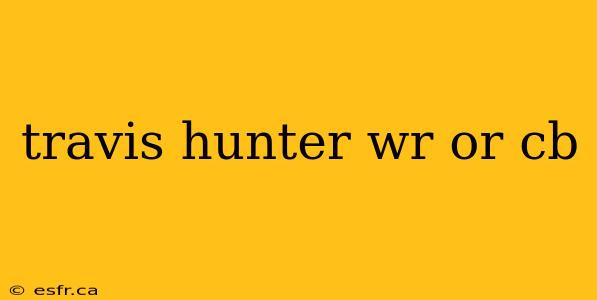 travis hunter wr or cb

© esfr.ca